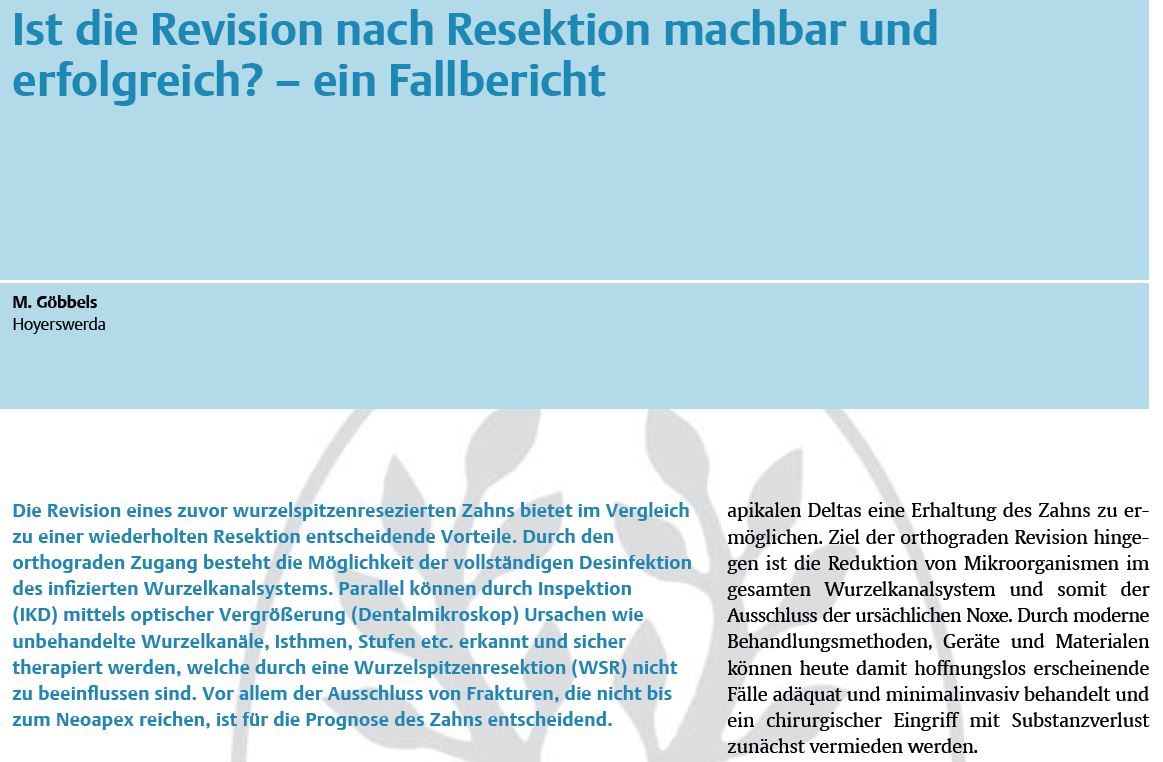 Ist die Revision nach Resektion machbar und erfolgreich? – ein Fallbericht

M. Göbbels
Hoyerswerda

Die Revision eines zuvor wurzelspitzenresezierten Zahns bietet im Vergleich zu einer wiederholten Resektion entscheidende Vorteile. Durch den orthograden Zugang besteht die Möglichkeit der vollständigen Desinfektion des infizierten Wurzelkanalsystems. Parallel können durch Inspektion (IKD) mittels optischer Vergrößerung (Dentalmikroskop) Ursachen wie unbehandelte Wurzelkanäle, Isthmen, Stufen etc. erkannt und sicher therapiert werden, welche durch eine Wurzelspitzenresektion (WSR) nicht zu beeinflussen sind. Vor allem der Ausschluss von Frakturen, die nicht bis zum Neoapex reichen, ist für die Prognose des Zahns entscheidend.

apikalen Deltas eine Erhaltung des Zahns zu ermöglichen. Ziel der orthograden Revision hingegen ist die Reduktion von Mikroorganismen im gesamten Wurzelkanalsystem und somit der Ausschluss der ursächlichen Noxe. Durch moderne Behandlungsmethoden, Geräte und Materialen können heute damit hoffnungslos erscheinende Fälle adäquat und minimalinvasiv behandelt und ein chirurgischer Eingriff mit Substanzverlust zunächst vermieden werden.